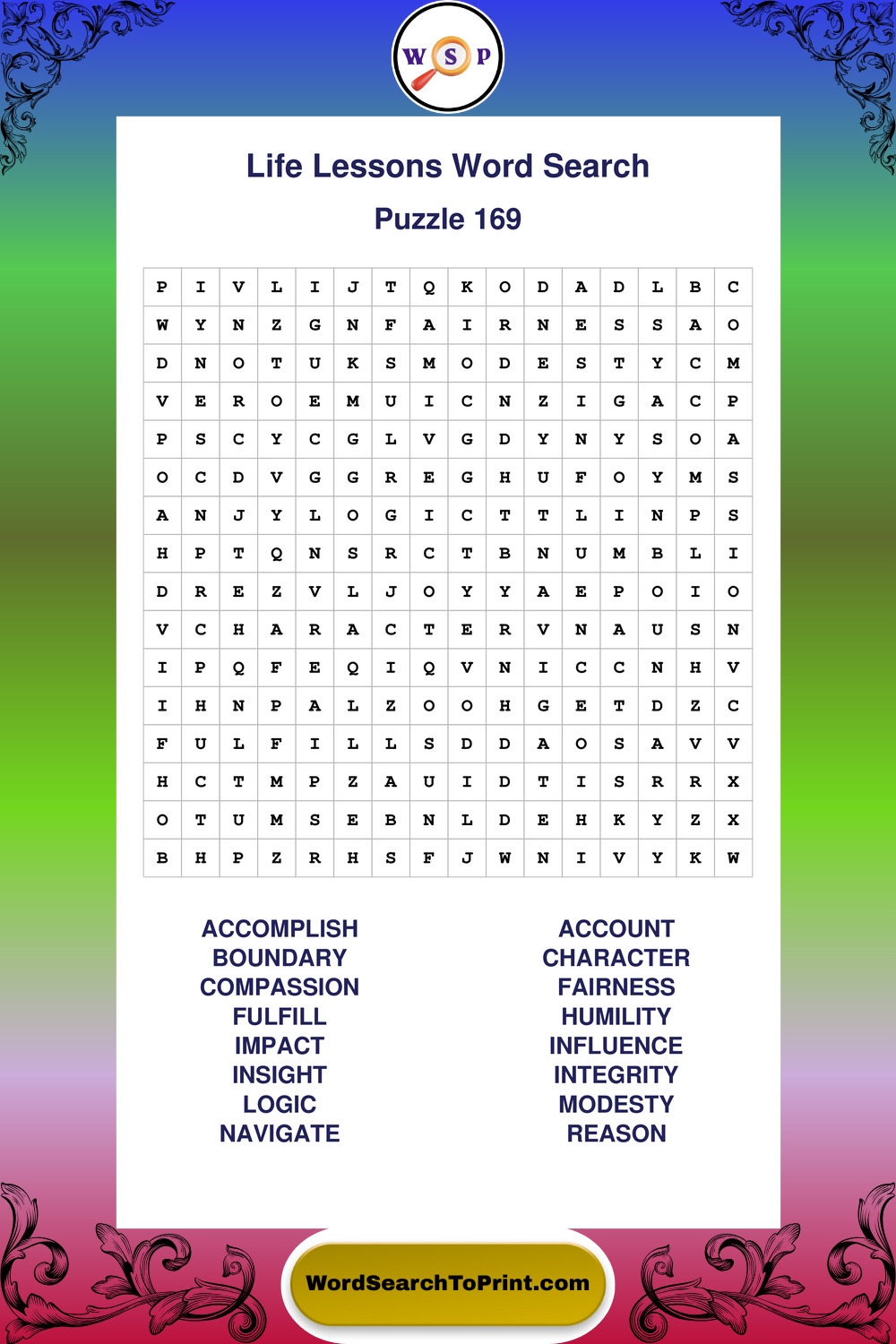 W S P

Life Lessons Word Search

Puzzle 169

| P | I | V | L | I | J | T | Q | K | O | D | A | D | L | B | C |
|---|---|---|---|---|---|---|---|---|---|---|---|---|---|---|---|
| W | Y | N | Z | G | N | F | A | I | R | N | E | S | S | A | O |
| D | N | O | T | U | K | S | M | O | D | E | S | T | Y | C | M |
| V | E | R | O | E | M | U | I | C | N | Z | I | G | A | C | P |
| P | S | C | Y | C | G | L | V | G | D | Y | N | Y | S | O | A |
| O | C | D | V | G | G | R | E | G | H | U | F | O | Y | M | S |
| A | N | J | Y | L | O | G | I | C | T | T | L | I | N | P | S |
| H | P | T | Q | N | S | R | C | T | B | N | U | M | B | L | I |
| D | R | E | Z | V | L | J | O | Y | Y | A | E | P | O | I | O |
| V | C | H | A | R | A | C | T | E | R | V | N | A | U | S | N |
| I | P | Q | F | E | Q | I | Q | V | N | I | C | C | N | H | V |
| I | H | N | P | A | L | Z | O | O | H | G | E | T | D | Z | C |
| F | U | L | F | I | L | L | S | D | D | A | O | S | A | V | V |
| H | C | T | M | P | Z | A | U | I | D | T | I | S | R | R | X |
| O | T | U | M | S | E | B | N | L | D | E | H | K | Y | Z | X |
| B | H | P | Z | R | H | S | F | J | W | N | I | V | Y | K | W |

ACCOMPLISH
BOUNDARY
COMPASSION
FULFILL
IMPACT
INSIGHT
LOGIC
NAVIGATE

ACCOUNT
CHARACTER
FAIRNESS
HUMILITY
INFLUENCE
INTEGRITY
MODESTY
REASON

WordSearchToPrint.com